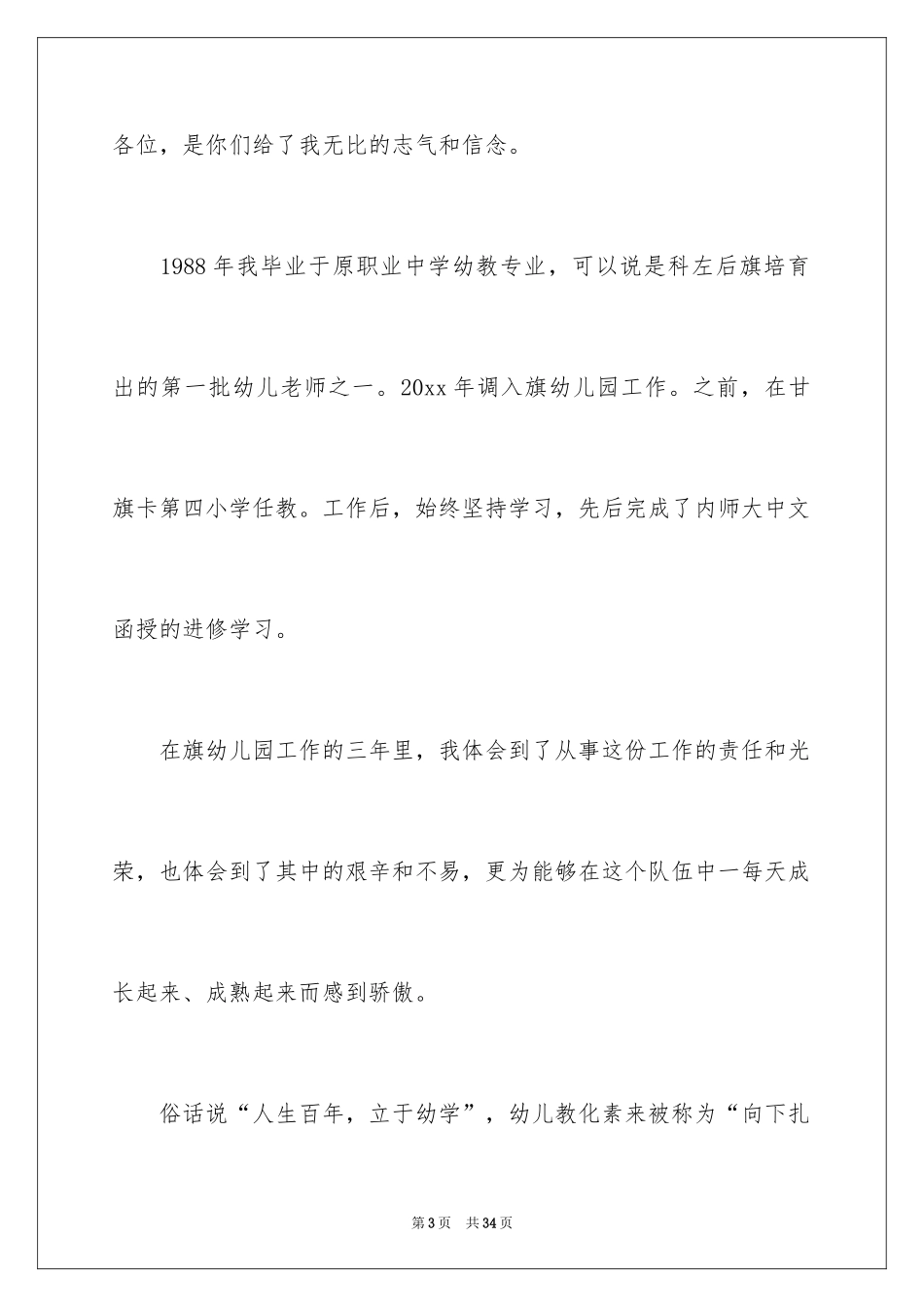 各位，是你们给了我无比的志气和信念。

1988年我毕业于原职业中学幼教专业，可以说是科左后旗培育出的第一批幼儿老师之一。20xx年调入旗幼儿园工作。之前，在甘旗卡第四小学任教。工作后，始终坚持学习，先后完成了内师大中文函授的进修学习。

在旗幼儿园工作的三年里，我体会到了从事这份工作的责任和光荣，也体会到了其中的艰辛和不易，更为能够在这个队伍中一每天成长起来、成熟起来而感到骄傲。

俗话说“人生百年，立于幼学”，幼儿教化素来被称为“向下扎

第3页 共34页